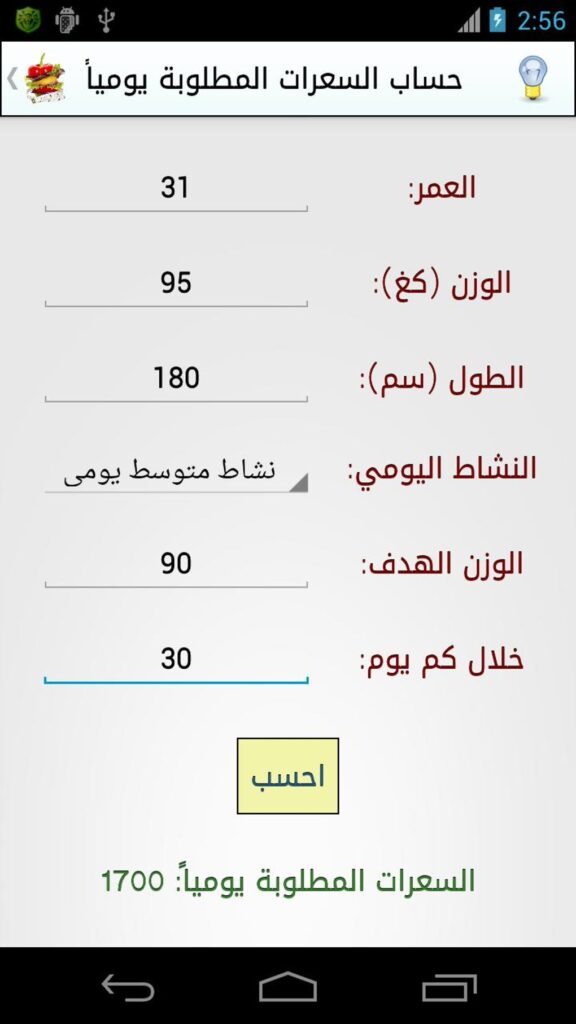 2:56

حساب السعرات المطلوبة يومياً

العمر: 31

الوزن (كغ): 95

الطول (سم): 180

النشاط اليومي: نشاط متوسط يومى

الوزن الهدف: 90

خلال كم يوم: 30

احسب

السعرات المطلوبة يومياً: 1700